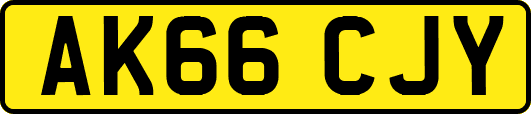 AK66 CJY